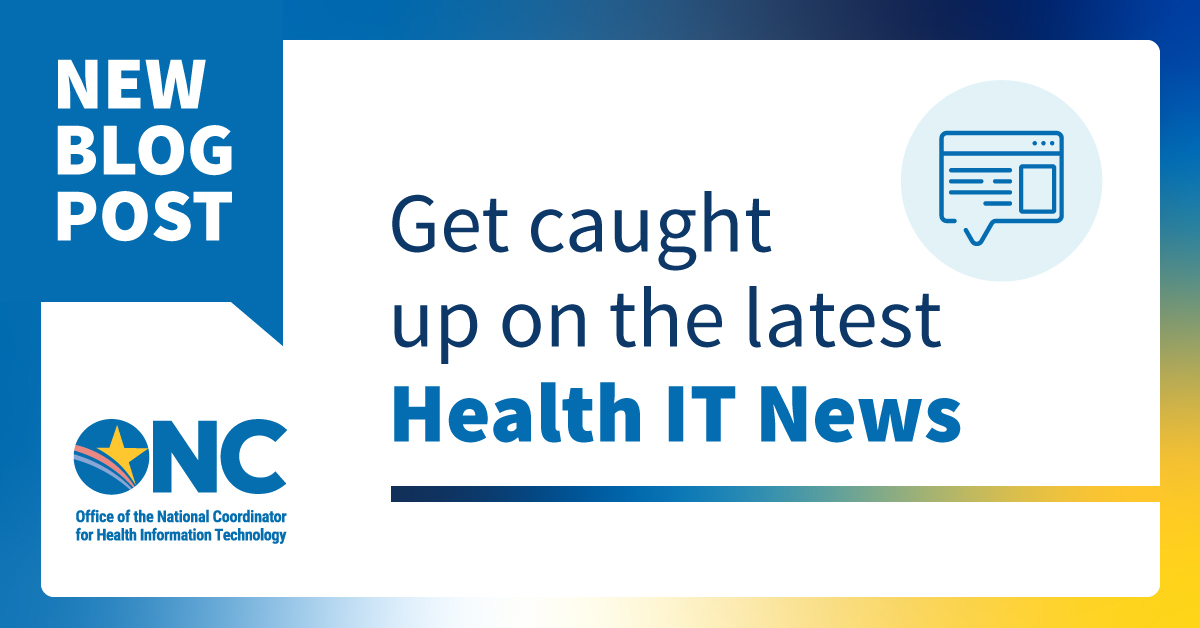 NEW BLOG POST

Get caught up on the latest Health IT News

ONC
Office of the National Coordinator for Health Information Technology